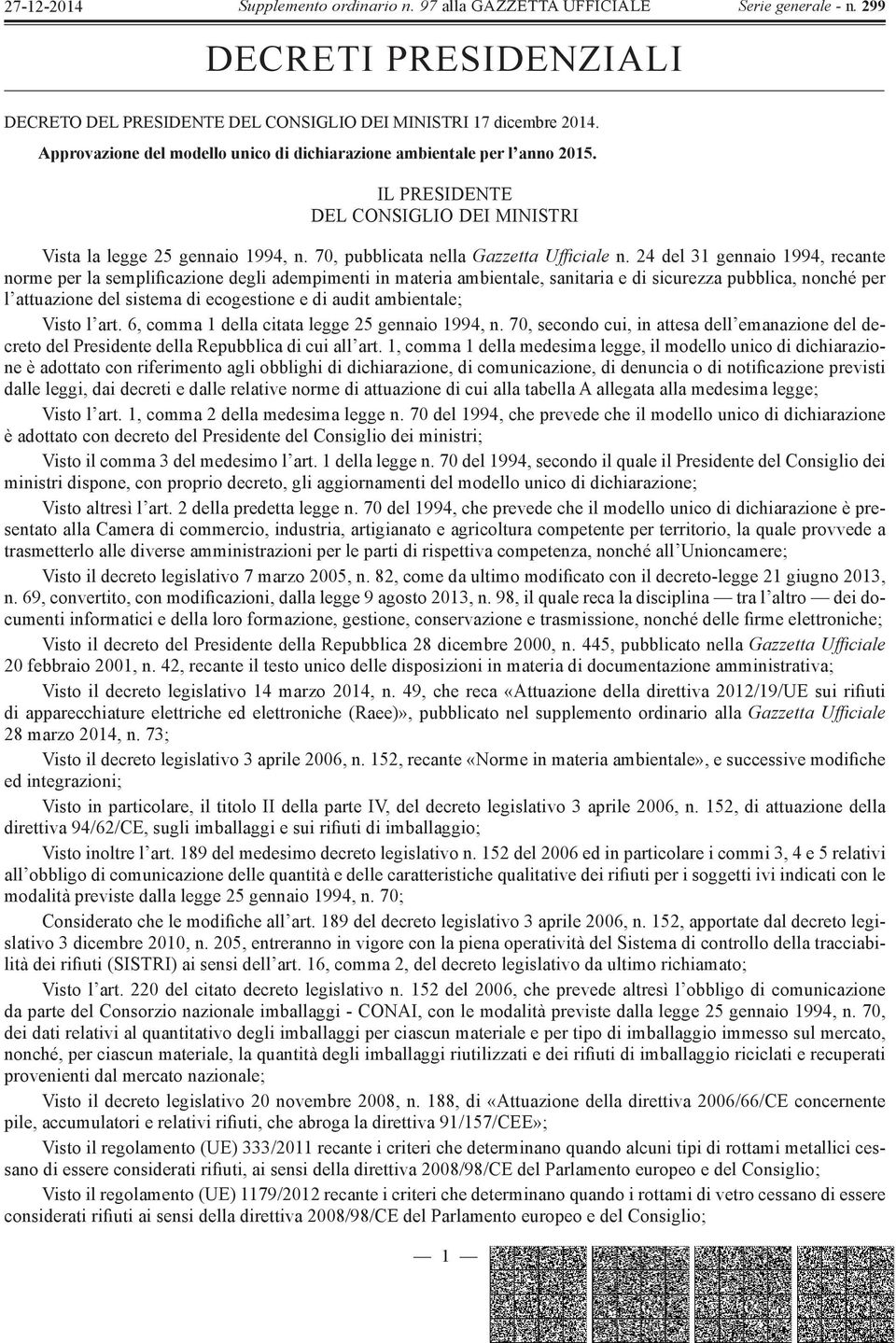 27-12-2014 Supplemento ordinario n. 97 alla GAZZETTA UFFICIALE Serie generale - n. 299

DECRETI PRESIDENZIALI

DECRETO DEL PRESIDENTE DEL CONSIGLIO DEI MINISTRI 17 dicembre 2014.

Approvazione del modello unico di dichiarazione ambientale per l'anno 2015.

IL PRESIDENTE DEL CONSIGLIO DEI MINISTRI

Vista la legge 25 gennaio 1994, n. 70, pubblicata nella Gazzetta Ufficiale n. 24 del 31 gennaio 1994, recante norme per la semplificazione degli adempimenti in materia ambientale, sanitaria e di sicurezza pubblica, nonché per l'attuazione del sistema di ecogestione e di audit ambientale;

Visto l'art. 6, comma 1 della citata legge 25 gennaio 1994, n. 70, secondo cui, in attesa dell'emanazione del decreto del Presidente della Repubblica di cui all'art. 1, comma 1 della medesima legge, il modello unico di dichiarazione è adottato con riferimento agli obblighi di dichiarazione, di comunicazione, di denuncia o di notificazione previsti dalle leggi, dai decreti e dalle relative norme di attuazione di cui alla tabella A allegata alla medesima legge;

Visto l'art. 1, comma 2 della medesima legge n. 70 del 1994, che prevede che il modello unico di dichiarazione è adottato con decreto del Presidente del Consiglio dei ministri;

Visto il comma 3 del medesimo l'art. 1 della legge n. 70 del 1994, secondo il quale il Presidente del Consiglio dei ministri dispone, con proprio decreto, gli aggiornamenti del modello unico di dichiarazione;

Visto altresì l'art. 2 della predetta legge n. 70 del 1994, che prevede che il modello unico di dichiarazione è presentato alla Camera di commercio, industria, artigianato e agricoltura competente per territorio, la quale provvede a trasmetterlo alle diverse amministrazioni per le parti di rispettiva competenza, nonché all'Unioncamere;

Visto il decreto legislativo 7 marzo 2005, n. 82, come da ultimo modificato con il decreto-legge 21 giugno 2013, n. 69, convertito, con modificazioni, dalla legge 9 agosto 2013, n. 98, il quale reca la disciplina — tra l'altro — dei documenti informatici e della loro formazione, gestione, conservazione e trasmissione, nonché delle firme elettroniche;

Visto il decreto del Presidente della Repubblica 28 dicembre 2000, n. 445, pubblicato nella Gazzetta Ufficiale 20 febbraio 2001, n. 42, recante il testo unico delle disposizioni in materia di documentazione amministrativa;

Visto il decreto legislativo 14 marzo 2014, n. 49, che reca «Attuazione della direttiva 2012/19/UE sui rifiuti di apparecchiature elettriche ed elettroniche (Raee)», pubblicato nel supplemento ordinario alla Gazzetta Ufficiale 28 marzo 2014, n. 73;

Visto il decreto legislativo 3 aprile 2006, n. 152, recante «Norme in materia ambientale», e successive modifiche ed integrazioni;

Visto in particolare, il titolo II della parte IV, del decreto legislativo 3 aprile 2006, n. 152, di attuazione della direttiva 94/62/CE, sugli imballaggi e sui rifiuti di imballaggio;

Visto inoltre l'art. 189 del medesimo decreto legislativo n. 152 del 2006 ed in particolare i commi 3, 4 e 5 relativi all'obbligo di comunicazione delle quantità e delle caratteristiche qualitative dei rifiuti per i soggetti ivi indicati con le modalità previste dalla legge 25 gennaio 1994, n. 70;

Considerato che le modifiche all'art. 189 del decreto legislativo 3 aprile 2006, n. 152, apportate dal decreto legislativo 3 dicembre 2010, n. 205, entreranno in vigore con la piena operatività del Sistema di controllo della tracciabilità dei rifiuti (SISTRI) ai sensi dell'art. 16, comma 2, del decreto legislativo da ultimo richiamato;

Visto l'art. 220 del citato decreto legislativo n. 152 del 2006, che prevede altresì l'obbligo di comunicazione da parte del Consorzio nazionale imballaggi - CONAI, con le modalità previste dalla legge 25 gennaio 1994, n. 70, dei dati relativi al quantitativo degli imballaggi per ciascun materiale e per tipo di imballaggio immesso sul mercato, nonché, per ciascun materiale, la quantità degli imballaggi riutilizzati e dei rifiuti di imballaggio riciclati e recuperati provenienti dal mercato nazionale;

Visto il decreto legislativo 20 novembre 2008, n. 188, di «Attuazione della direttiva 2006/66/CE concernente pile, accumulatori e relativi rifiuti, che abroga la direttiva 91/157/CEE»;

Visto il regolamento (UE) 333/2011 recante i criteri che determinano quando alcuni tipi di rottami metallici cessano di essere considerati rifiuti, ai sensi della direttiva 2008/98/CE del Parlamento europeo e del Consiglio;

Visto il regolamento (UE) 1179/2012 recante i criteri che determinano quando i rottami di vetro cessano di essere considerati rifiuti ai sensi della direttiva 2008/98/CE del Parlamento europeo e del Consiglio;

— 1 —